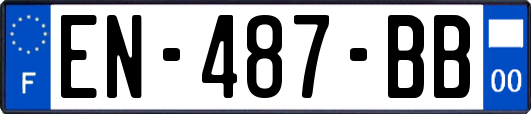 F

EN-487-BB

00